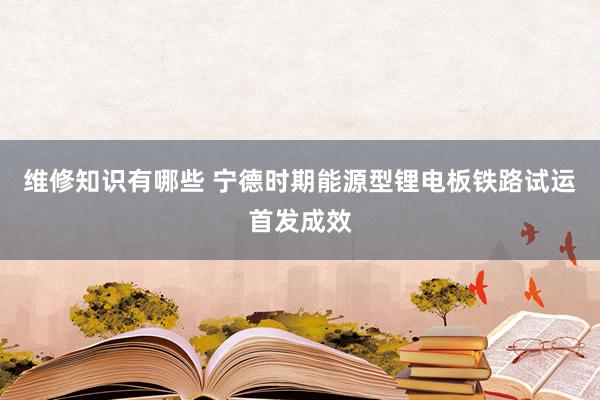 维修知识有哪些 宁德时期能源型锂电板铁路试运首发成效